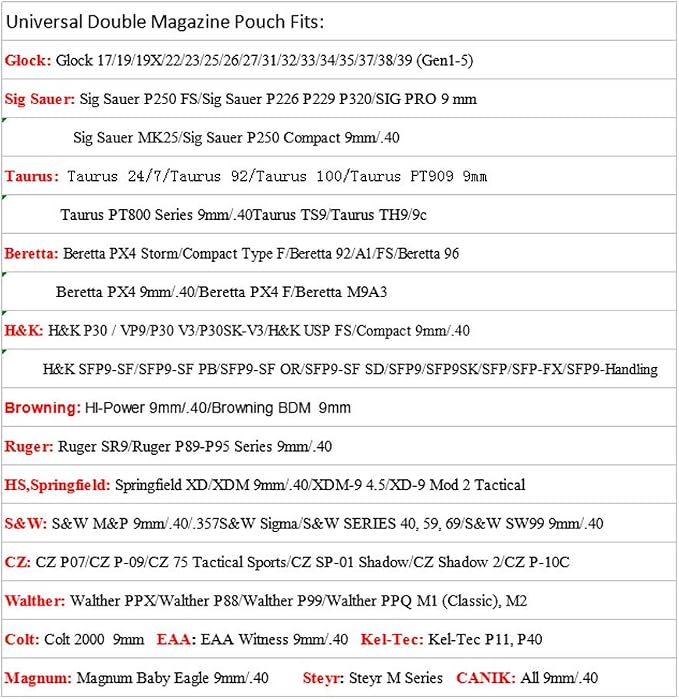 Universal Double Magazine Pouch Fits:

Glock: Glock 17/19/19X/22/23/25/26/27/31/32/33/34/35/37/38/39 (Gen1-5)

Sig Sauer: Sig Sauer P250 FS/Sig Sauer P226 P229 P320/SIG PRO 9 mm

Sig Sauer MK25/Sig Sauer P250 Compact 9mm/.40

Taurus: Taurus 24/7/Taurus 92/Taurus 100/Taurus PT909 9mm

Taurus PT800 Series 9mm/.40Taurus TS9/Taurus TH9/9c

Beretta: Beretta PX4 Storm/Compact Type F/Beretta 92/A1/FS/Beretta 96

Beretta PX4 9mm/.40/Beretta PX4 F/Beretta M9A3

H&K: H&K P30 / VP9/P30 V3/P30SK-V3/H&K USP FS/Compact 9mm/.40

H&K SFP9-SF/SFP9-SF PB/SFP9-SF OR/SFP9-SF SD/SFP9/SFP9SK/SFP/SFP-FX/SFP9-Handling

Browning: HI-Power 9mm/.40/Browning BDM 9mm

Ruger: Ruger SR9/Ruger P89-P95 Series 9mm/.40

HS,Springfield: Springfield XD/XDM 9mm/.40/XDM-9 4.5/XD-9 Mod 2 Tactical

S&W: S&W M&P 9mm/.40/.357S&W Sigma/S&W SERIES 40, 59, 69/S&W SW99 9mm/.40

CZ: CZ P07/CZ P-09/CZ 75 Tactical Sports/CZ SP-01 Shadow/CZ Shadow 2/CZ P-10C

Walther: Walther PPX/Walther P88/Walther P99/Walther PPQ M1 (Classic), M2

Colt: Colt 2000 9mm EAA: EAA Witness 9mm/.40 Kel-Tec: Kel-Tec P11, P40

Magnum: Magnum Baby Eagle 9mm/.40 Steyr: Steyr M Series CANIK: All 9mm/.40